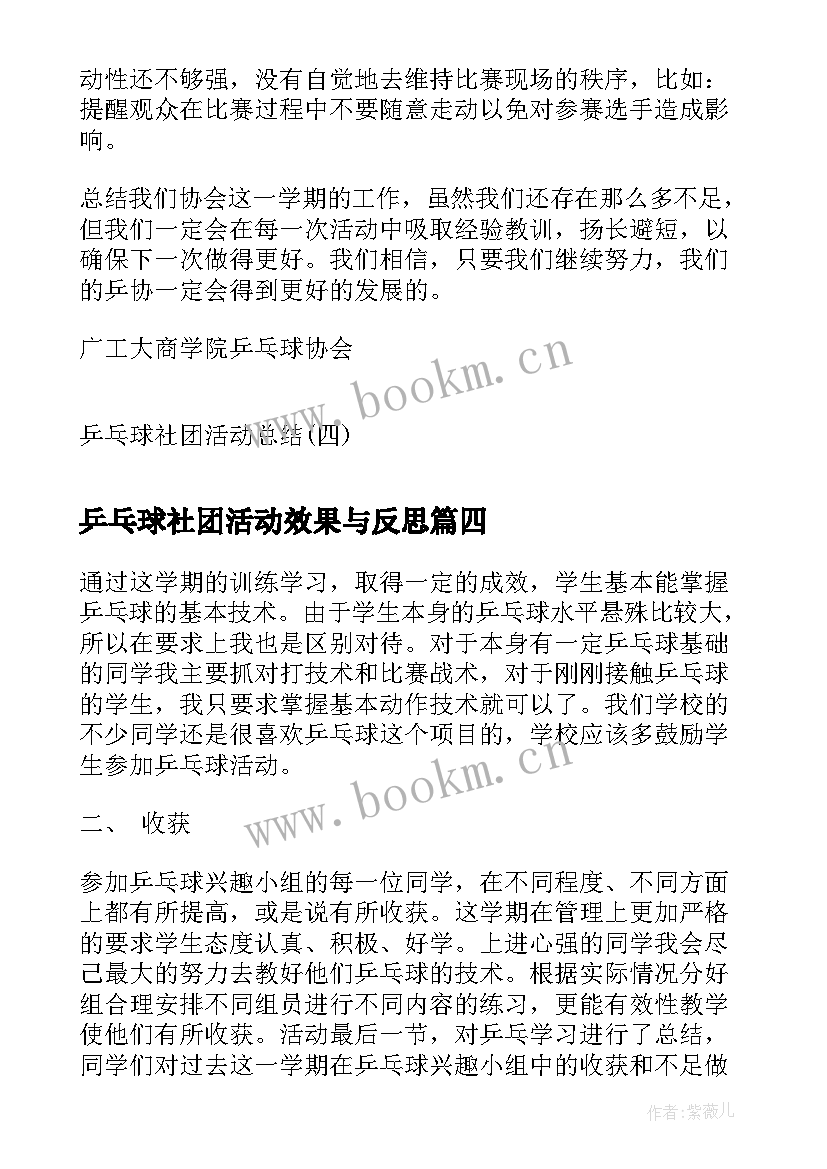 动性还不够强，没有自觉地去维持比赛现场的秩序，比如：提醒观众在比赛过程中不要随意走动以免对参赛选手造成影响。

总结我们协会这一学期的工作，虽然我们还存在那么多不足，但我们一定会在每一次活动中吸取经验教训，扬长避短，以确保下一次做得更好。我们相信，只要我们继续努力，我们的乒协一定会得到更好的发展的。

广工大商学院乒乓球协会

www.bookm.cn

乒乓球社团活动总结(四)

乒乓球社团活动效果与反思篇四

通过这学期的训练学习，取得一定的成效，学生基本能掌握乒乓球的基本技术。由于学生本身的乒乓球水平悬殊比较大，所以在要求上我也是区别对待。对于本身有一定乒乓球基础的同学我主要抓对打技术和比赛战术，对于刚刚接触乒乓球的学生，我只要求掌握基本动作技术就可以了。我们学校的不少同学还是很喜欢乒乓球这个项目的，学校应该多鼓励学生参加乒乓球活动。

www.bookm.cn

二、 收获

参加乒乓球兴趣小组的每一位同学，在不同程度、不同方面上都有所提高，或是说有所收获。这学期在管理上更加严格的要求学生态度认真、积极、好学。上进心强的同学我会尽己最大的努力去教好他们乒乓球的技术。根据实际情况分好组合理安排不同组员进行不同内容的练习，更能有效性教学使他们有所收获。活动最后一节，对乒乓学习进行了总结，同学们对过去这一学期在乒乓球兴趣小组中的收获和不足做

作者:紫薇儿